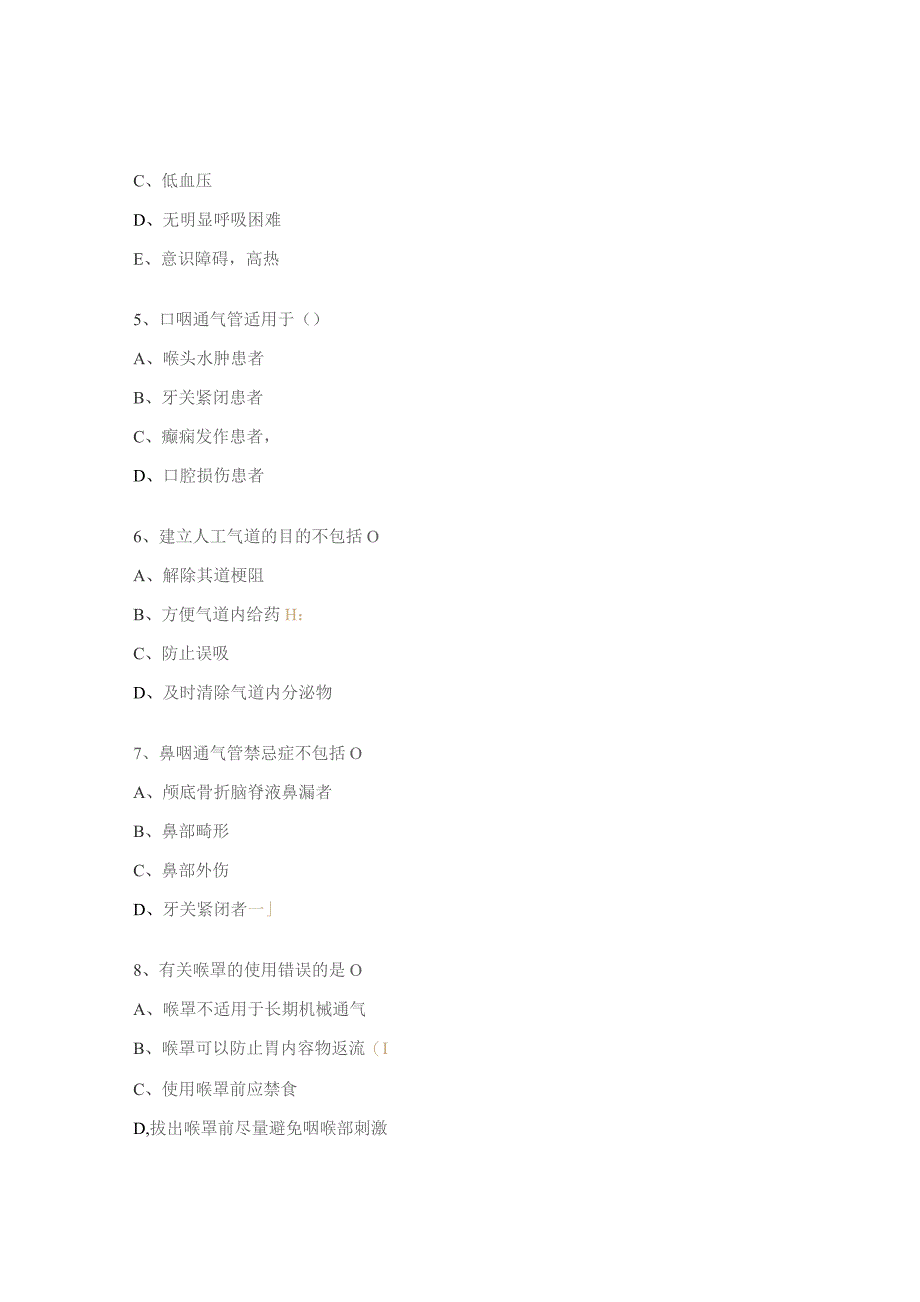 C、低血压

D、无明显呼吸困难

E、意识障碍，高热

5、口咽通气管适用于（）

A、喉头水肿患者

B、牙关紧闭患者

C、癫痫发作患者，

D、口腔损伤患者

6、建立人工气道的目的不包括O

A、解除其道梗阻

B、方便气道内给药H:

C、防止误吸

D、及时清除气道内分泌物

7、鼻咽通气管禁忌症不包括O

A、颅底骨折脑脊液鼻漏者

B、鼻部畸形

C、鼻部外伤

D、牙关紧闭者一」

8、有关喉罩的使用错误的是O

A、喉罩不适用于长期机械通气

B、喉罩可以防止胃内容物返流（I

C、使用喉罩前应禁食

D,拔出喉罩前尽量避免咽喉部刺激